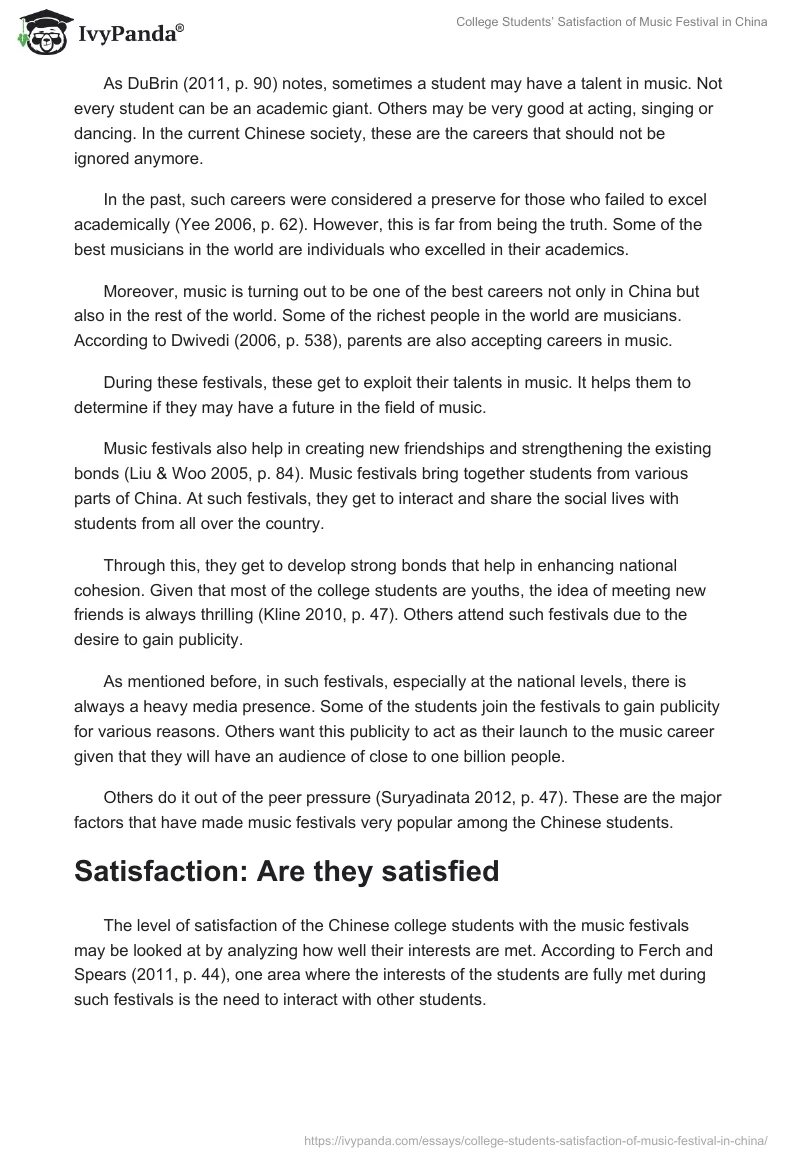 IvyPanda®

College Students' Satisfaction of Music Festival in China

As DuBrin (2011, p. 90) notes, sometimes a student may have a talent in music. Not every student can be an academic giant. Others may be very good at acting, singing or dancing. In the current Chinese society, these are the careers that should not be ignored anymore.

In the past, such careers were considered a preserve for those who failed to excel academically (Yee 2006, p. 62). However, this is far from being the truth. Some of the best musicians in the world are individuals who excelled in their academics.

Moreover, music is turning out to be one of the best careers not only in China but also in the rest of the world. Some of the richest people in the world are musicians. According to Dwivedi (2006, p. 538), parents are also accepting careers in music.

During these festivals, these get to exploit their talents in music. It helps them to determine if they may have a future in the field of music.

Music festivals also help in creating new friendships and strengthening the existing bonds (Liu & Woo 2005, p. 84). Music festivals bring together students from various parts of China. At such festivals, they get to interact and share the social lives with students from all over the country.

Through this, they get to develop strong bonds that help in enhancing national cohesion. Given that most of the college students are youths, the idea of meeting new friends is always thrilling (Kline 2010, p. 47). Others attend such festivals due to the desire to gain publicity.

As mentioned before, in such festivals, especially at the national levels, there is always a heavy media presence. Some of the students join the festivals to gain publicity for various reasons. Others want this publicity to act as their launch to the music career given that they will have an audience of close to one billion people.

Others do it out of the peer pressure (Suryadinata 2012, p. 47). These are the major factors that have made music festivals very popular among the Chinese students.

Satisfaction: Are they satisfied

The level of satisfaction of the Chinese college students with the music festivals may be looked at by analyzing how well their interests are met. According to Ferch and Spears (2011, p. 44), one area where the interests of the students are fully met during such festivals is the need to interact with other students.

https://ivypanda.com/essays/college-students-satisfaction-of-music-festival-in-china/